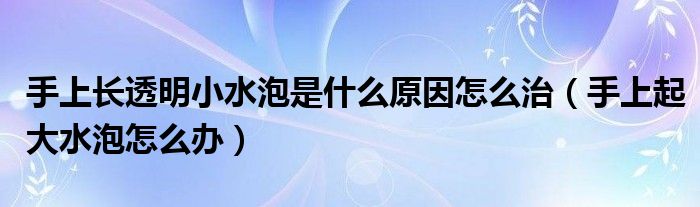 手上长透明小水泡是什么原因怎么治（手上起大水泡怎么办）